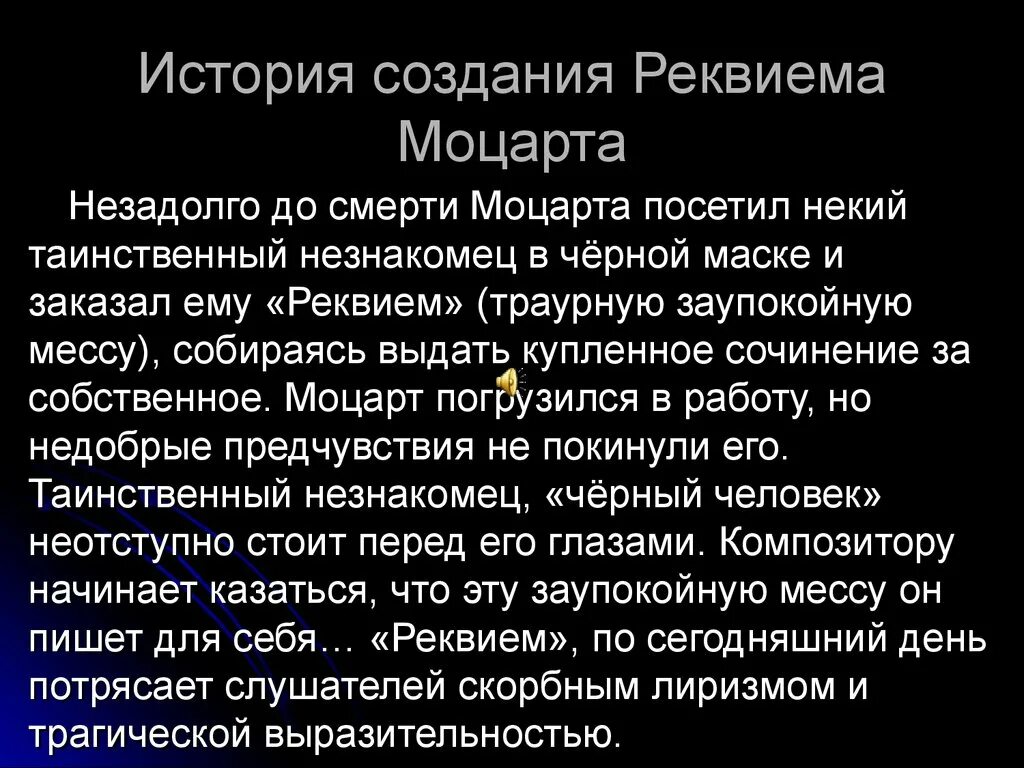 История создания Реквиема Моцарта

Незадолго до смерти Моцарта посетил некий таинственный незнакомец в чёрной маске и заказал ему «Реквием» (траурную заупокойную мессу), собираясь выдать купленное сочинение за собственное. Моцарт погрузился в работу, но недобрые предчувствия не покинули его. Таинственный незнакомец, «чёрный человек» неотступно стоит перед его глазами. Композитору начинает казаться, что эту заупокойную мессу он пишет для себя… «Реквием», по сегодняшний день потрясает слушателей скорбным лиризмом и трагической выразительностью.